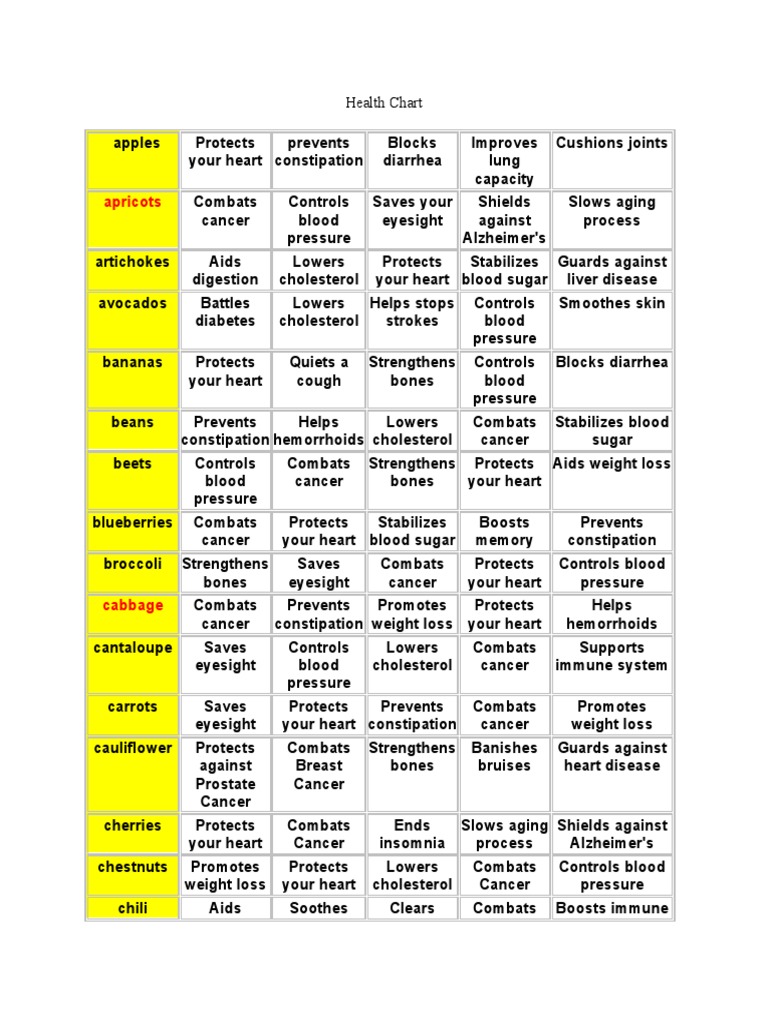 Health Chart

| apples | Protects your heart | prevents constipation | Blocks diarrhea | Improves lung capacity | Cushions joints |
|---|---|---|---|---|---|
| apricots | Combats cancer | Controls blood pressure | Saves your eyesight | Shields against Alzheimer's | Slows aging process |
| artichokes | Aids digestion | Lowers cholesterol | Protects your heart | Stabilizes blood sugar | Guards against liver disease |
| avocados | Battles diabetes | Lowers cholesterol | Helps stops strokes | Controls blood pressure | Smoothes skin |
| bananas | Protects your heart | Quiets a cough | Strengthens bones | Controls blood pressure | Blocks diarrhea |
| beans | Prevents constipation | Helps hemorrhoids | Lowers cholesterol | Combats cancer | Stabilizes blood sugar |
| beets | Controls blood pressure | Combats cancer | Strengthens bones | Protects your heart | Aids weight loss |
| blueberries | Combats cancer | Protects your heart | Stabilizes blood sugar | Boosts memory | Prevents constipation |
| broccoli | Strengthens bones | Saves eyesight | Combats cancer | Protects your heart | Controls blood pressure |
| cabbage | Combats cancer | Prevents constipation | Promotes weight loss | Protects your heart | Helps hemorrhoids |
| cantaloupe | Saves eyesight | Controls blood pressure | Lowers cholesterol | Combats cancer | Supports immune system |
| carrots | Saves eyesight | Protects your heart | Prevents constipation | Combats cancer | Promotes weight loss |
| cauliflower | Protects against Prostate Cancer | Combats Breast Cancer | Strengthens bones | Banishes bruises | Guards against heart disease |
| cherries | Protects your heart | Combats Cancer | Ends insomnia | Slows aging process | Shields against Alzheimer's |
| chestnuts | Promotes weight loss | Protects your heart | Lowers cholesterol | Combats Cancer | Controls blood pressure |
| chili | Aids | Soothes | Clears | Combats | Boosts immune |